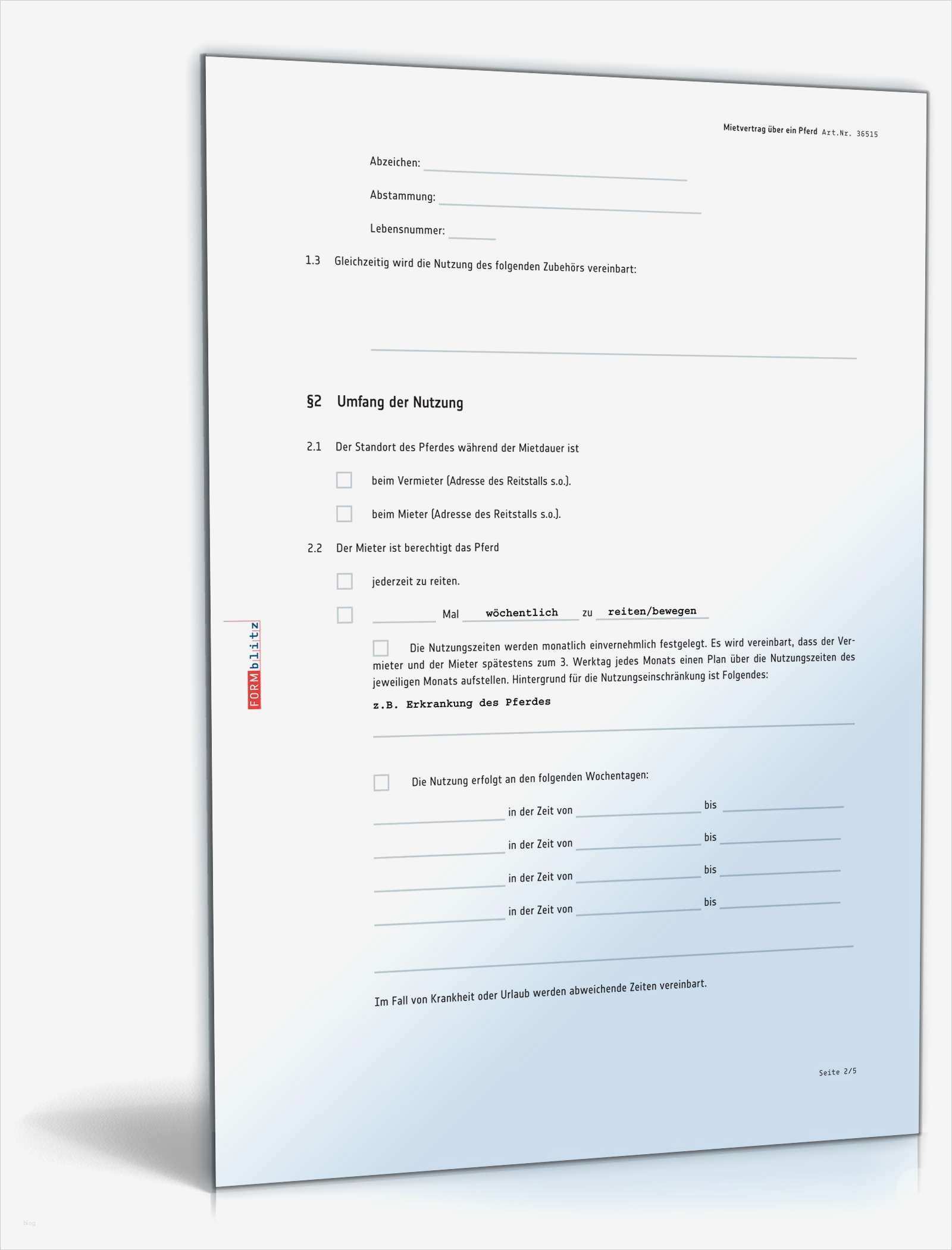 Mietvertrag über ein Pferd Art.Nr. 36515

Abzeichen:

Abstammung:

Lebensnummer:

1.3 Gleichzeitig wird die Nutzung des folgenden Zubehörs vereinbart:

§2 Umfang der Nutzung

2.1 Der Standort des Pferdes während der Mietdauer ist

beim Vermieter (Adresse des Reitstalls s.o.).

beim Mieter (Adresse des Reitstalls s.o.).

2.2 Der Mieter ist berechtigt das Pferd

jederzeit zu reiten.

Mal wöchentlich zu reiten/bewegen

Die Nutzungszeiten werden monatlich einvernehmlich festgelegt. Es wird vereinbart, dass der Vermieter und der Mieter spätestens zum 3. Werktag jedes Monats einen Plan über die Nutzungszeiten des jeweiligen Monats aufstellen. Hintergrund für die Nutzungseinschränkung ist Folgendes:

z.B. Erkrankung des Pferdes

Die Nutzung erfolgt an den folgenden Wochentagen:

in der Zeit von bis

in der Zeit von bis

in der Zeit von bis

in der Zeit von bis

Im Fall von Krankheit oder Urlaub werden abweichende Zeiten vereinbart.

FORMblitz

Seite 2/5